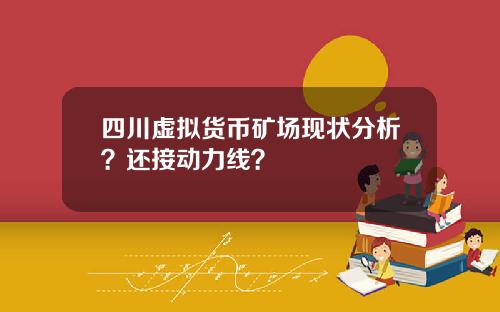 四川虚拟货币矿场现状分析？还接动力线？